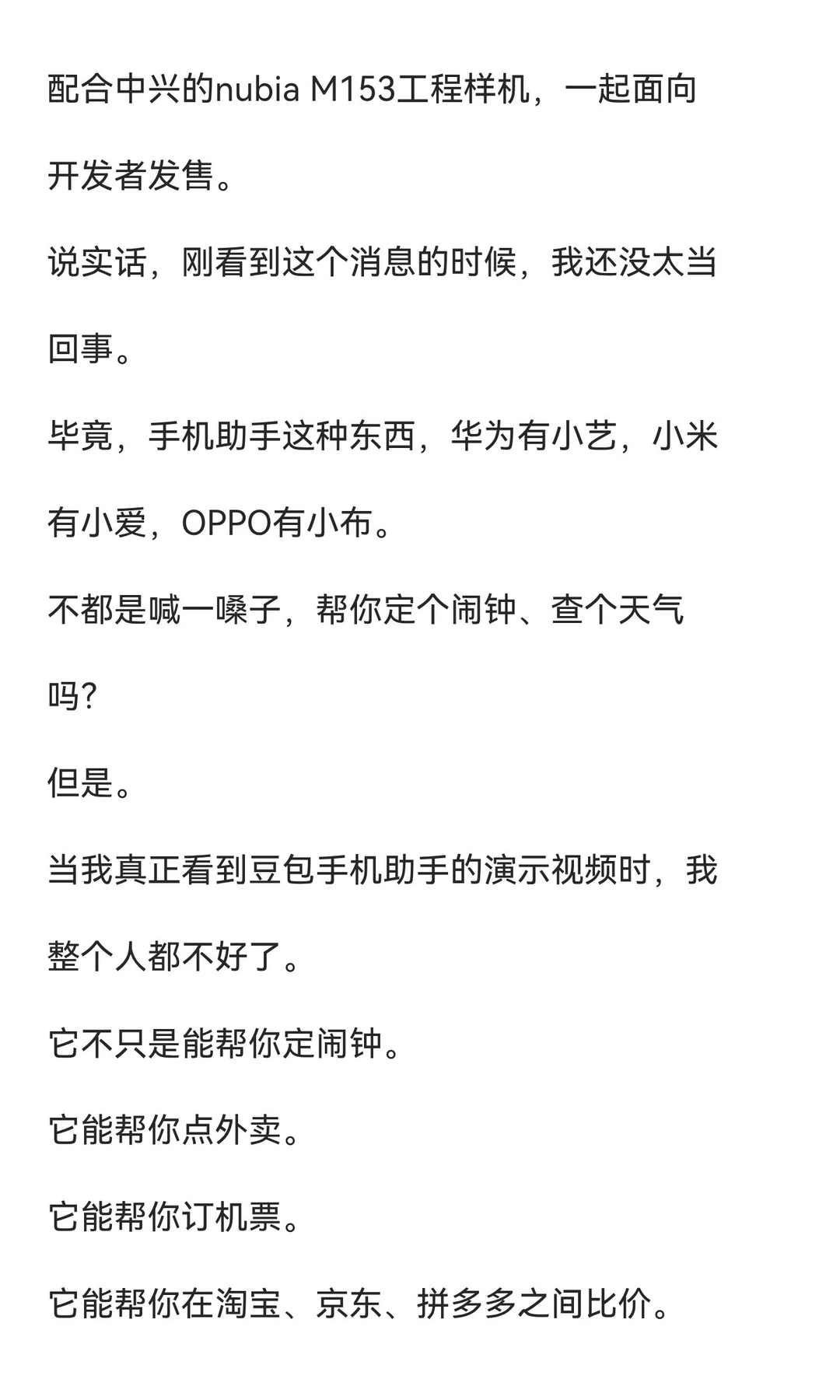 配合中兴的nubia M153工程样机，一起面向开发者发售。

说实话，刚看到这个消息的时候，我还没太当回事。

毕竟，手机助手这种东西，华为有小艺，小米有小爱，OPPO有小布。

不都是喊一嗓子，帮你定个闹钟、查个天气吗?

但是。

当我真正看到豆包手机助手的演示视频时，我整个人都不好了。

它不只是能帮你定闹钟。

它能帮你点外卖。

它能帮你订机票。

它能帮你在淘宝、京东、拼多多之间比价。